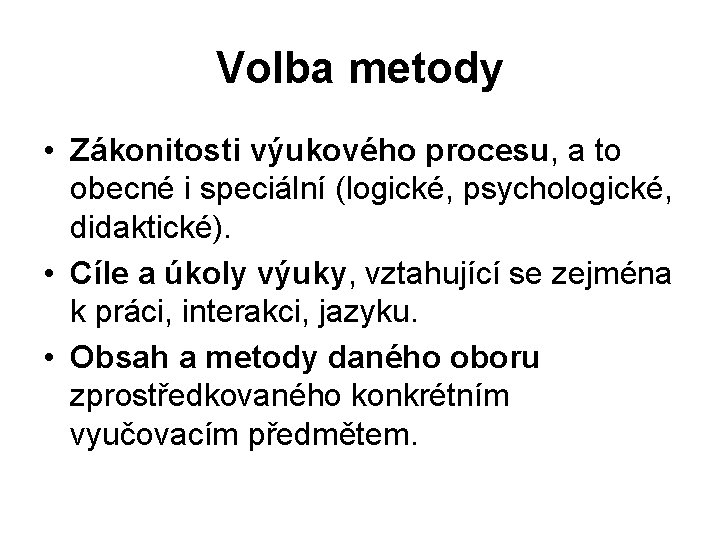 Volba metody

• Zákonitosti výukového procesu, a to obecné i speciální (logické, psychologické, didaktické).
• Cíle a úkoly výuky, vztahující se zejména k práci, interakci, jazyku.
• Obsah a metody daného oboru zprostředkovaného konkrétním vyučovacím předmětem.